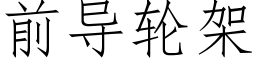 前导轮架